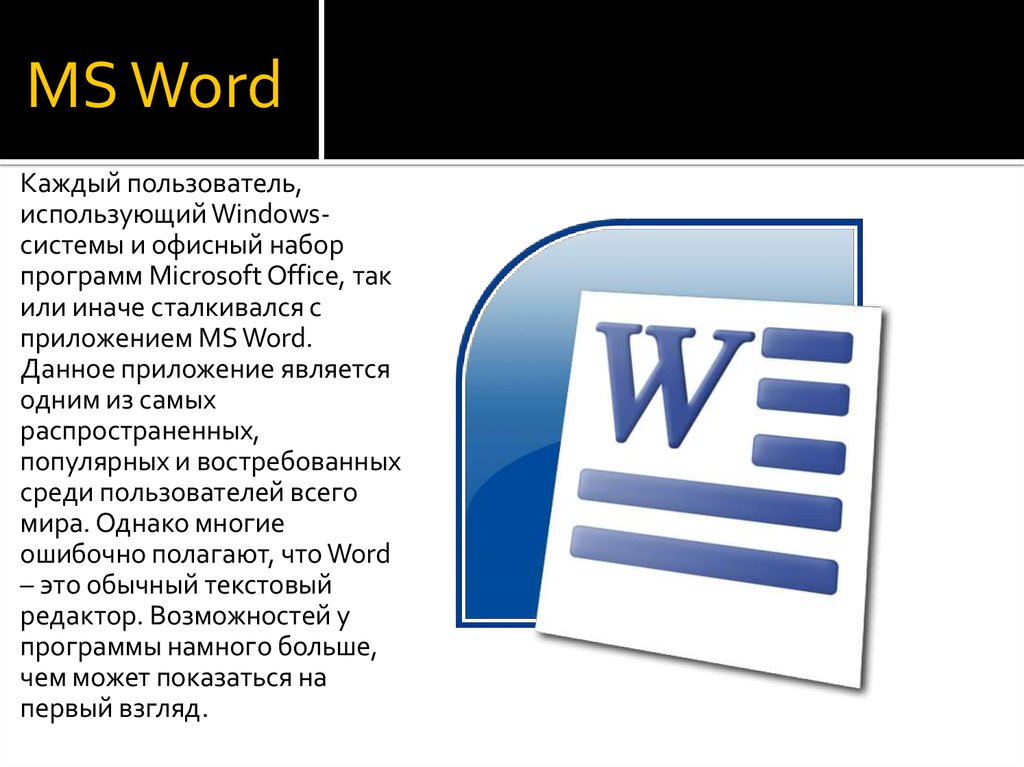 MS Word

Каждый пользователь, использующий Windows-системы и офисный набор программ Microsoft Office, так или иначе сталкивался с приложением MS Word. Данное приложение является одним из самых распространенных, популярных и востребованных среди пользователей всего мира. Однако многие ошибочно полагают, что Word – это обычный текстовый редактор. Возможностей у программы намного больше, чем может показаться на первый взгляд.

W